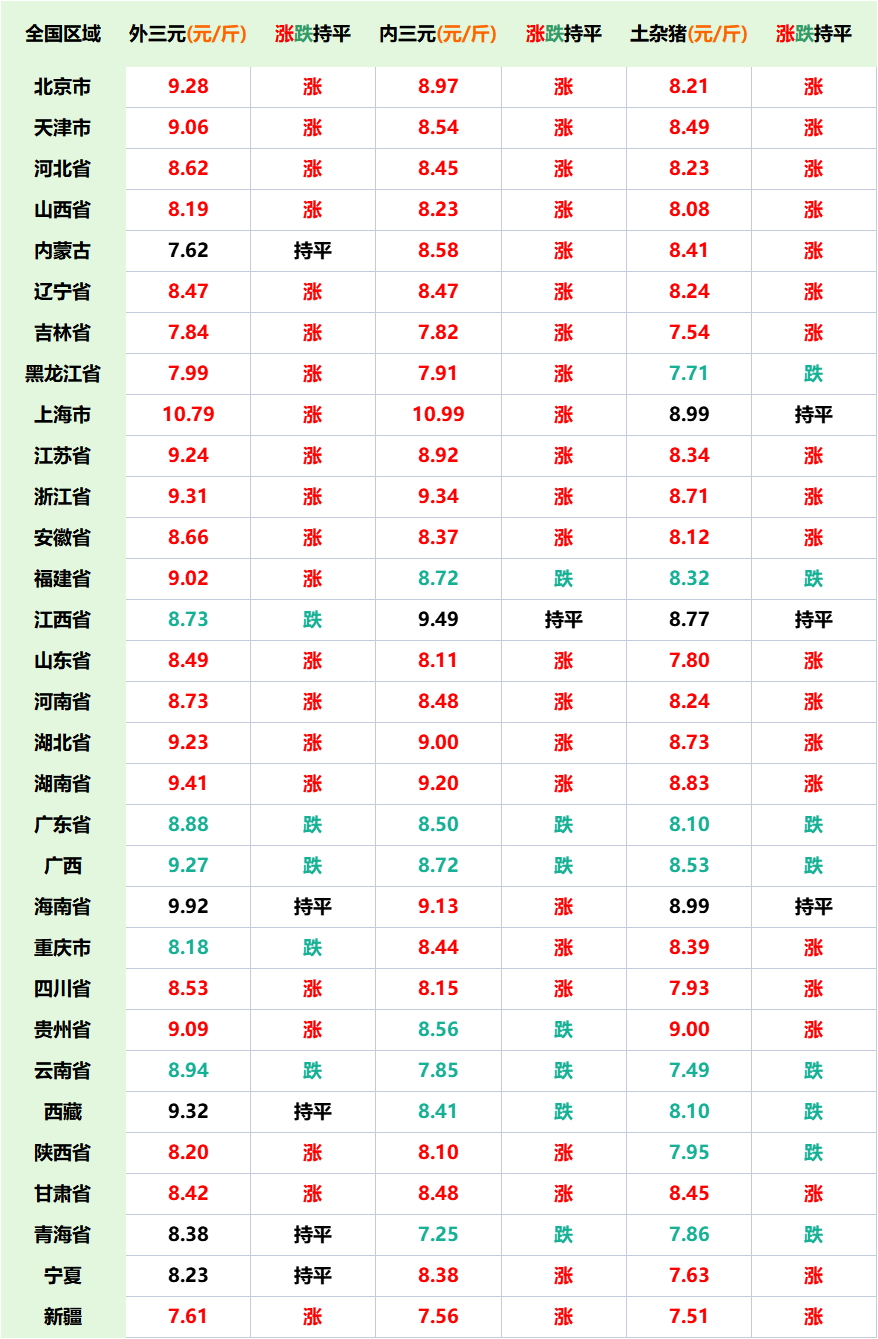 | 全国区域 | 外三元(元/斤) | 涨跌持平 | 内三元(元/斤) | 涨跌持平 | 土杂猪(元/斤) | 涨跌持平 |
|---|---|---|---|---|---|---|
| 北京市 | 9.28 | 涨 | 8.97 | 涨 | 8.21 | 涨 |
| 天津市 | 9.06 | 涨 | 8.54 | 涨 | 8.49 | 涨 |
| 河北省 | 8.62 | 涨 | 8.45 | 涨 | 8.23 | 涨 |
| 山西省 | 8.19 | 涨 | 8.23 | 涨 | 8.08 | 涨 |
| 内蒙古 | 7.62 | 持平 | 8.58 | 涨 | 8.41 | 涨 |
| 辽宁省 | 8.47 | 涨 | 8.47 | 涨 | 8.24 | 涨 |
| 吉林省 | 7.84 | 涨 | 7.82 | 涨 | 7.54 | 涨 |
| 黑龙江省 | 7.99 | 涨 | 7.91 | 涨 | 7.71 | 跌 |
| 上海市 | 10.79 | 涨 | 10.99 | 涨 | 8.99 | 持平 |
| 江苏省 | 9.24 | 涨 | 8.92 | 涨 | 8.34 | 涨 |
| 浙江省 | 9.31 | 涨 | 9.34 | 涨 | 8.71 | 涨 |
| 安徽省 | 8.66 | 涨 | 8.37 | 涨 | 8.12 | 涨 |
| 福建省 | 9.02 | 涨 | 8.72 | 跌 | 8.32 | 跌 |
| 江西省 | 8.73 | 跌 | 9.49 | 持平 | 8.77 | 持平 |
| 山东省 | 8.49 | 涨 | 8.11 | 涨 | 7.80 | 涨 |
| 河南省 | 8.73 | 涨 | 8.48 | 涨 | 8.24 | 涨 |
| 湖北省 | 9.23 | 涨 | 9.00 | 涨 | 8.73 | 涨 |
| 湖南省 | 9.41 | 涨 | 9.20 | 涨 | 8.83 | 涨 |
| 广东省 | 8.88 | 跌 | 8.50 | 跌 | 8.10 | 跌 |
| 广西 | 9.27 | 跌 | 8.72 | 跌 | 8.53 | 跌 |
| 海南省 | 9.92 | 持平 | 9.13 | 涨 | 8.99 | 持平 |
| 重庆市 | 8.18 | 跌 | 8.44 | 涨 | 8.39 | 涨 |
| 四川省 | 8.53 | 涨 | 8.15 | 涨 | 7.93 | 涨 |
| 贵州省 | 9.09 | 涨 | 8.56 | 跌 | 9.00 | 涨 |
| 云南省 | 8.94 | 跌 | 7.85 | 跌 | 7.49 | 跌 |
| 西藏 | 9.32 | 持平 | 8.41 | 跌 | 8.10 | 跌 |
| 陕西省 | 8.20 | 涨 | 8.10 | 涨 | 7.95 | 跌 |
| 甘肃省 | 8.42 | 涨 | 8.48 | 涨 | 8.45 | 涨 |
| 青海省 | 8.38 | 持平 | 7.25 | 跌 | 7.86 | 跌 |
| 宁夏 | 8.23 | 持平 | 8.38 | 涨 | 7.63 | 涨 |
| 新疆 | 7.61 | 涨 | 7.56 | 涨 | 7.51 | 涨 |